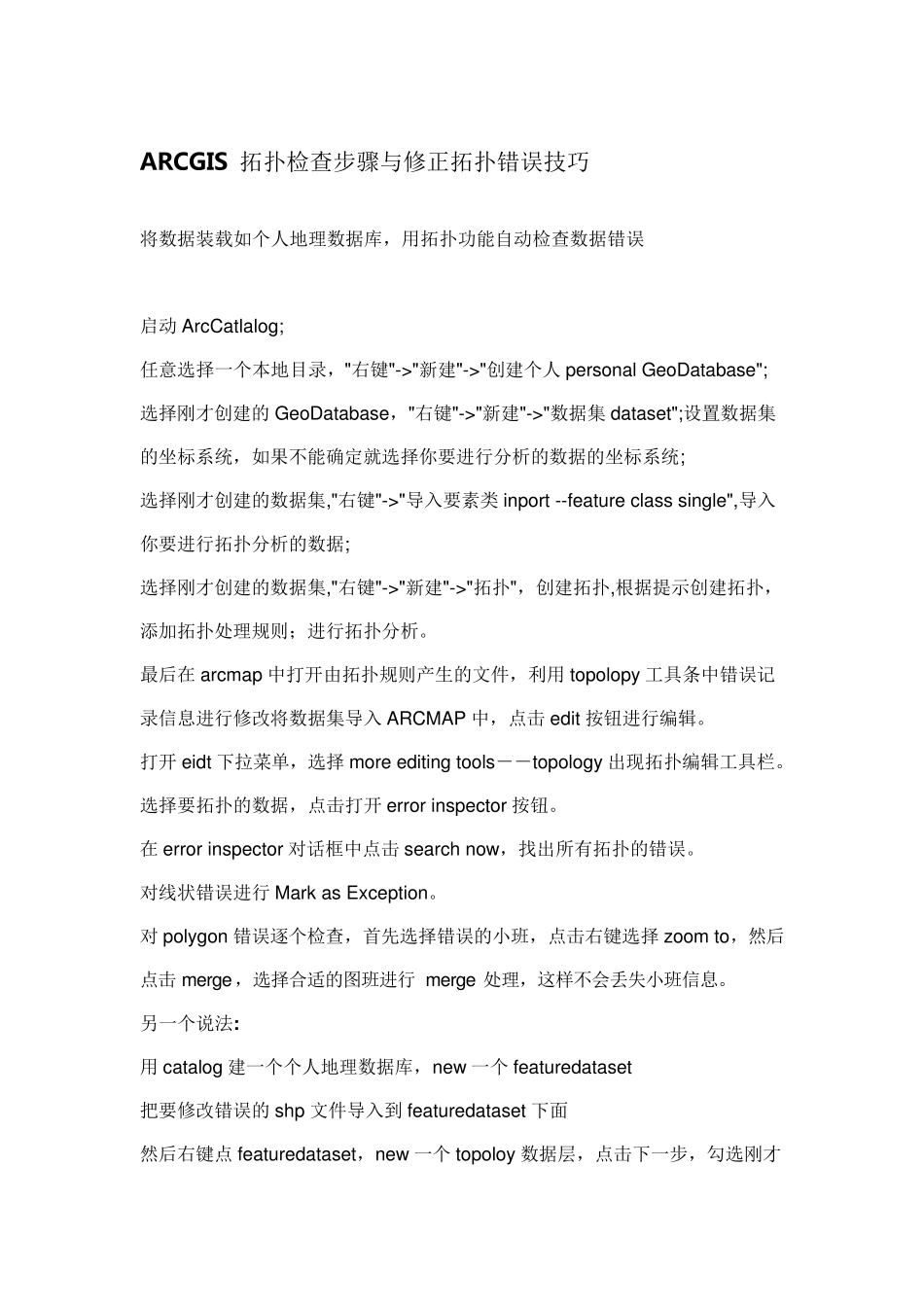 ARCGIS 拓扑检查步骤与修正拓扑错误技巧

将数据装载如个人地理数据库，用拓扑功能自动检查数据错误

启动 ArcCatlalog;

任意选择一个本地目录，"右键"->"新建"->"创建个人 personal GeoDatabase";

选择刚才创建的 GeoDatabase，"右键"->"新建"->"数据集 dataset";设置数据集的坐标系统，如果不能确定就选择你要进行分析的数据的坐标系统;

选择刚才创建的数据集,"右键"->"导入要素类 inport --feature class single",导入你要进行拓扑分析的数据;

选择刚才创建的数据集,"右键"->"新建"->"拓扑"，创建拓扑,根据提示创建拓扑，添加拓扑处理规则；进行拓扑分析。

最后在 arcmap 中打开由拓扑规则产生的文件，利用 topolopy 工具条中错误记录信息进行修改将数据集导入 ARCMAP 中，点击 edit 按钮进行编辑。

打开 eidt 下拉菜单，选择 more editing tools－－topology 出现拓扑编辑工具栏。

选择要拓扑的数据，点击打开 error inspector 按钮。

在 error inspector 对话框中点击 search now，找出所有拓扑的错误。

对线状错误进行 Mark as Exception。

对 polygon 错误逐个检查，首先选择错误的小班，点击右键选择 zoom to，然后点击 merge，选择合适的图班进行 merge 处理，这样不会丢失小班信息。

另一个说法:

用 catalog 建一个个人地理数据库，new 一个 featuredataset

把要修改错误的 shp 文件导入到 featuredataset 下面

然后右键点 featuredataset，new 一个 topoloy 数据层，点击下一步，勾选刚才